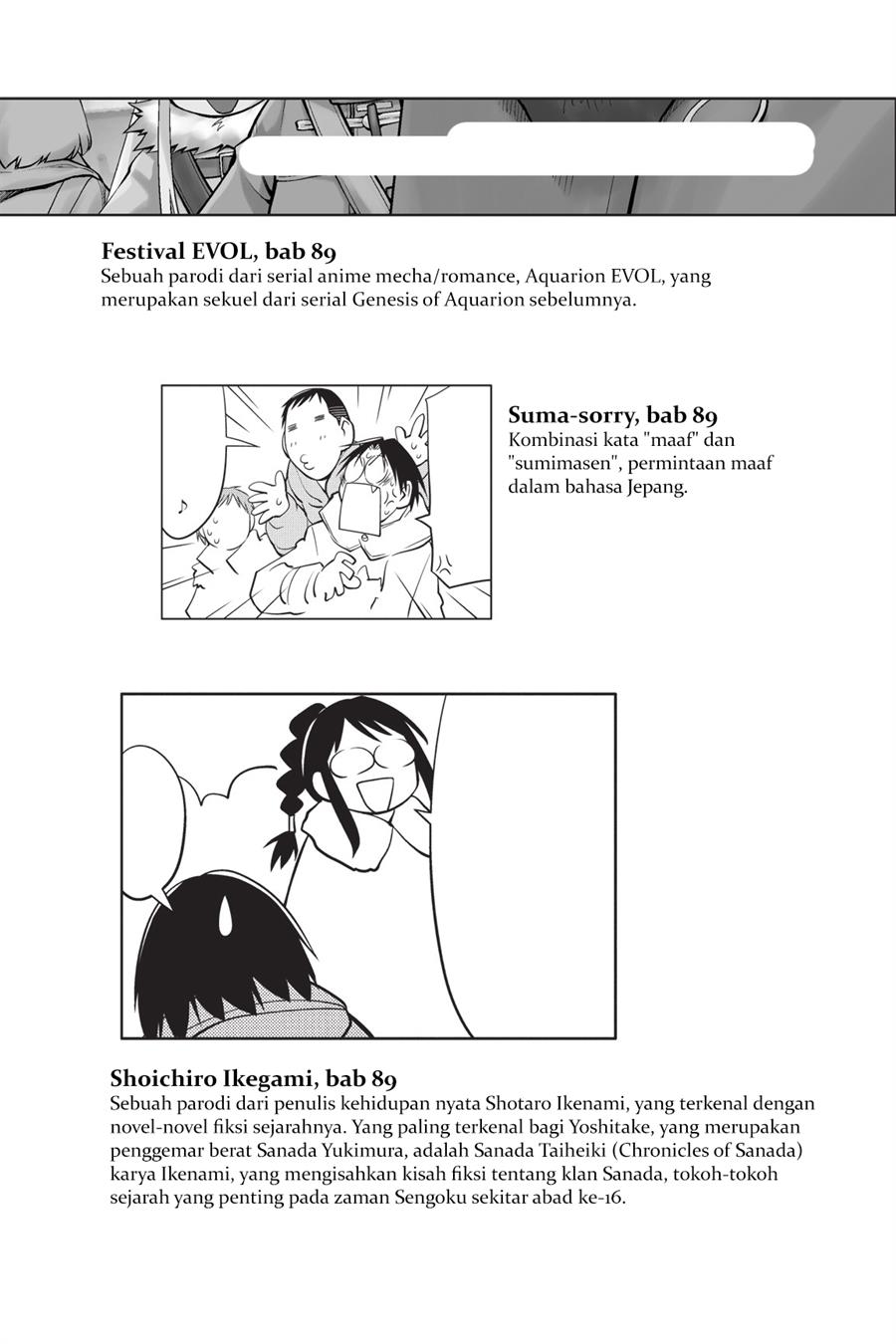 Festival EVOL, bab 89
Sebuah parodi dari serial anime mecha/romance, Aquarion EVOL, yang merupakan sekuel dari serial Genesis of Aquarion sebelumnya.

Suma-sorry, bab 89
Kombinasi kata "maaf" dan "sumimasen", permintaan maaf dalam bahasa Jepang.

Shoichiro Ikegami, bab 89
Sebuah parodi dari penulis kehidupan nyata Shotaro Ikenami, yang terkenal dengan novel-novel fiksi sejarahnya. Yang paling terkenal bagi Yoshitake, yang merupakan penggemar berat Sanada Yukimura, adalah Sanada Taiheiki (Chronicles of Sanada) karya Ikenami, yang mengisahkan kisah fiksi tentang klan Sanada, tokoh-tokoh sejarah yang penting pada zaman Sengoku sekitar abad ke-16.